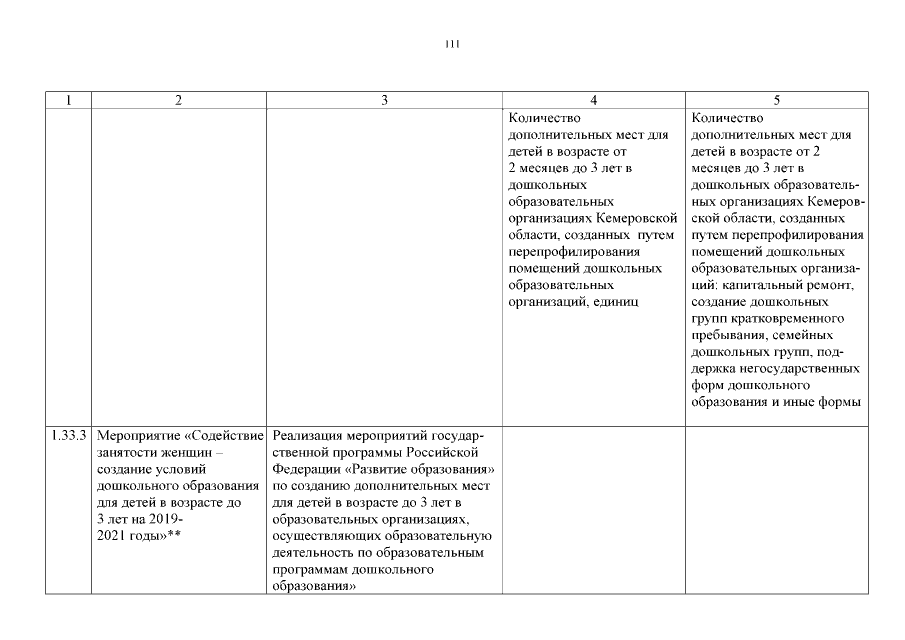 111

| 1 | 2 | 3 | 4 | 5 |
|---|---|---|---|---|
| | | | Количество дополнительных мест для детей в возрасте от 2 месяцев до 3 лет в дошкольных образовательных организациях Кемеровской области, созданных путем перепрофилирования помещений дошкольных образовательных организаций, единиц | Количество дополнительных мест для детей в возрасте от 2 месяцев до 3 лет в дошкольных образовательных организациях Кемеровской области, созданных путем перепрофилирования помещений дошкольных образовательных организаций: капитальный ремонт, создание дошкольных групп кратковременного пребывания, семейных дошкольных групп, поддержка негосударственных форм дошкольного образования и иные формы |
| 1.33.3 | Мероприятие «Содействие занятости женщин – создание условий дошкольного образования для детей в возрасте до 3 лет на 2019-2021 годы»** | Реализация мероприятий государственной программы Российской Федерации «Развитие образования» по созданию дополнительных мест для детей в возрасте до 3 лет в образовательных организациях, осуществляющих образовательную деятельность по образовательным программам дошкольного образования» | | |